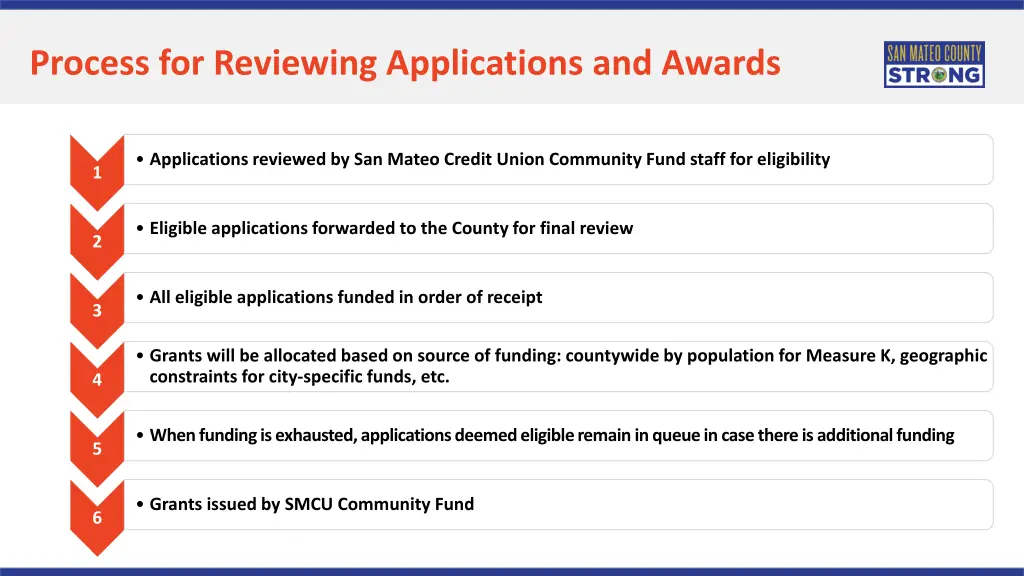 Process for Reviewing Applications and Awards

SAN MATEO COUNTY STRONG

1

• Applications reviewed by San Mateo Credit Union Community Fund staff for eligibility

2

• Eligible applications forwarded to the County for final review

3

• All eligible applications funded in order of receipt

4

• Grants will be allocated based on source of funding: countywide by population for Measure K, geographic constraints for city-specific funds, etc.

5

• When funding is exhausted, applications deemed eligible remain in queue in case there is additional funding

6

• Grants issued by SMCU Community Fund